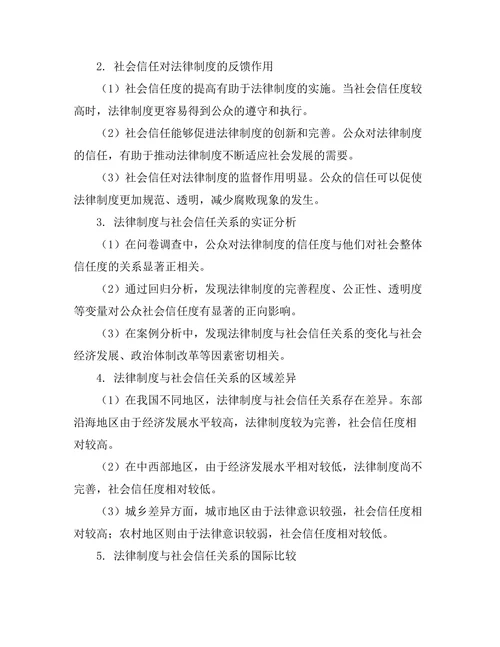 2. 社会信任对法律制度的反馈作用

（1）社会信任度的提高有助于法律制度的实施。当社会信任度较高时，法律制度更容易得到公众的遵守和执行。

（2）社会信任能够促进法律制度的创新和完善。公众对法律制度的信任，有助于推动法律制度不断适应社会发展的需要。

（3）社会信任对法律制度的监督作用明显。公众的信任可以促使法律制度更加规范、透明，减少腐败现象的发生。

3. 法律制度与社会信任关系的实证分析

（1）在问卷调查中，公众对法律制度的信任度与他们对社会整体信任度的关系显著正相关。

（2）通过回归分析，发现法律制度的完善程度、公正性、透明度等变量对公众社会信任度有显著的正向影响。

（3）在案例分析中，发现法律制度与社会信任关系的变化与社会经济发展、政治体制改革等因素密切相关。

4. 法律制度与社会信任关系的区域差异

（1）在我国不同地区，法律制度与社会信任关系存在差异。东部沿海地区由于经济发展水平较高，法律制度较为完善，社会信任度相对较高。

（2）在中西部地区，由于经济发展水平相对较低，法律制度尚不完善，社会信任度相对较低。

（3）城乡差异方面，城市地区由于法律意识较强，社会信任度相对较高；农村地区则由于法律意识较弱，社会信任度相对较低。

5. 法律制度与社会信任关系的国际比较